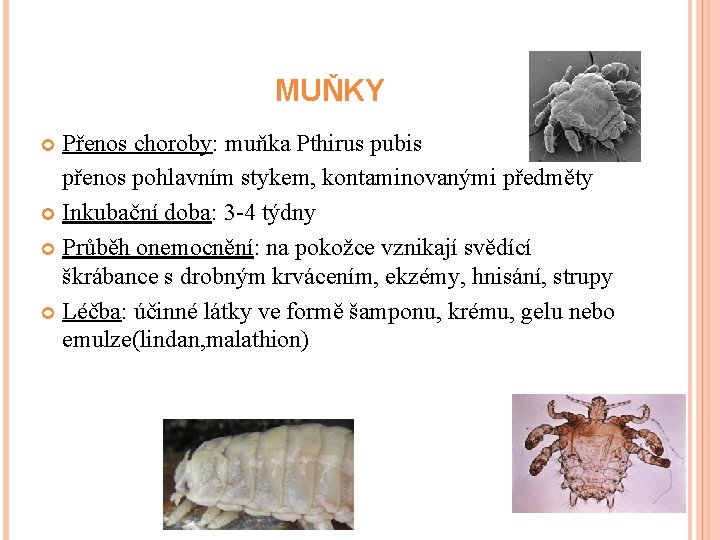 MUŇKY

Přenos choroby: muňka Pthirus pubis
přenos pohlavním stykem, kontaminovanými předměty

Inkubační doba: 3-4 týdny

Průběh onemocnění: na pokožce vznikají svědící škrábance s drobným krvácením, ekzémy, hnisání, strupy

Léčba: účinné látky ve formě šamponu, krému, gelu nebo emulze(lindan,malathion)